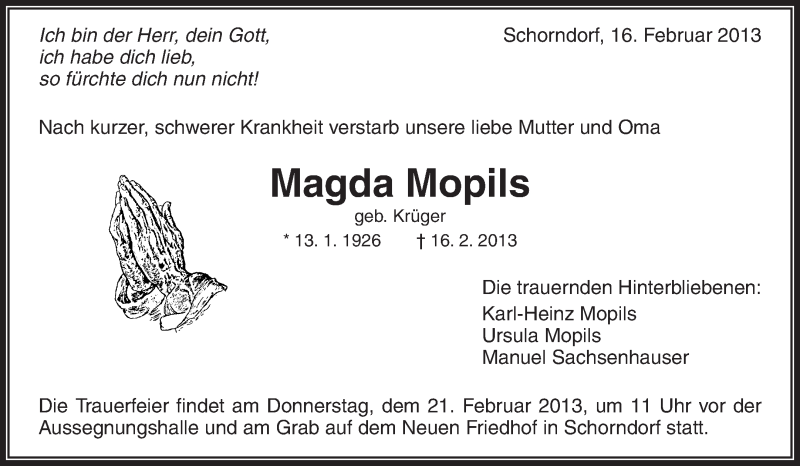 Ich bin der Herr, dein Gott,
ich habe dich lieb,
so fürchte dich nun nicht!

Schorndorf, 16. Februar 2013

Nach kurzer, schwerer Krankheit verstarb unsere liebe Mutter und Oma

Magda Mopils

geb. Krüger

* 13. 1. 1926 † 16. 2. 2013

Die trauernden Hinterbliebenen:
Karl-Heinz Mopils
Ursula Mopils
Manuel Sachsenhauser

Die Trauerfeier findet am Donnerstag, dem 21. Februar 2013, um 11 Uhr vor der Aussegnungshalle und am Grab auf dem Neuen Friedhof in Schorndorf statt.